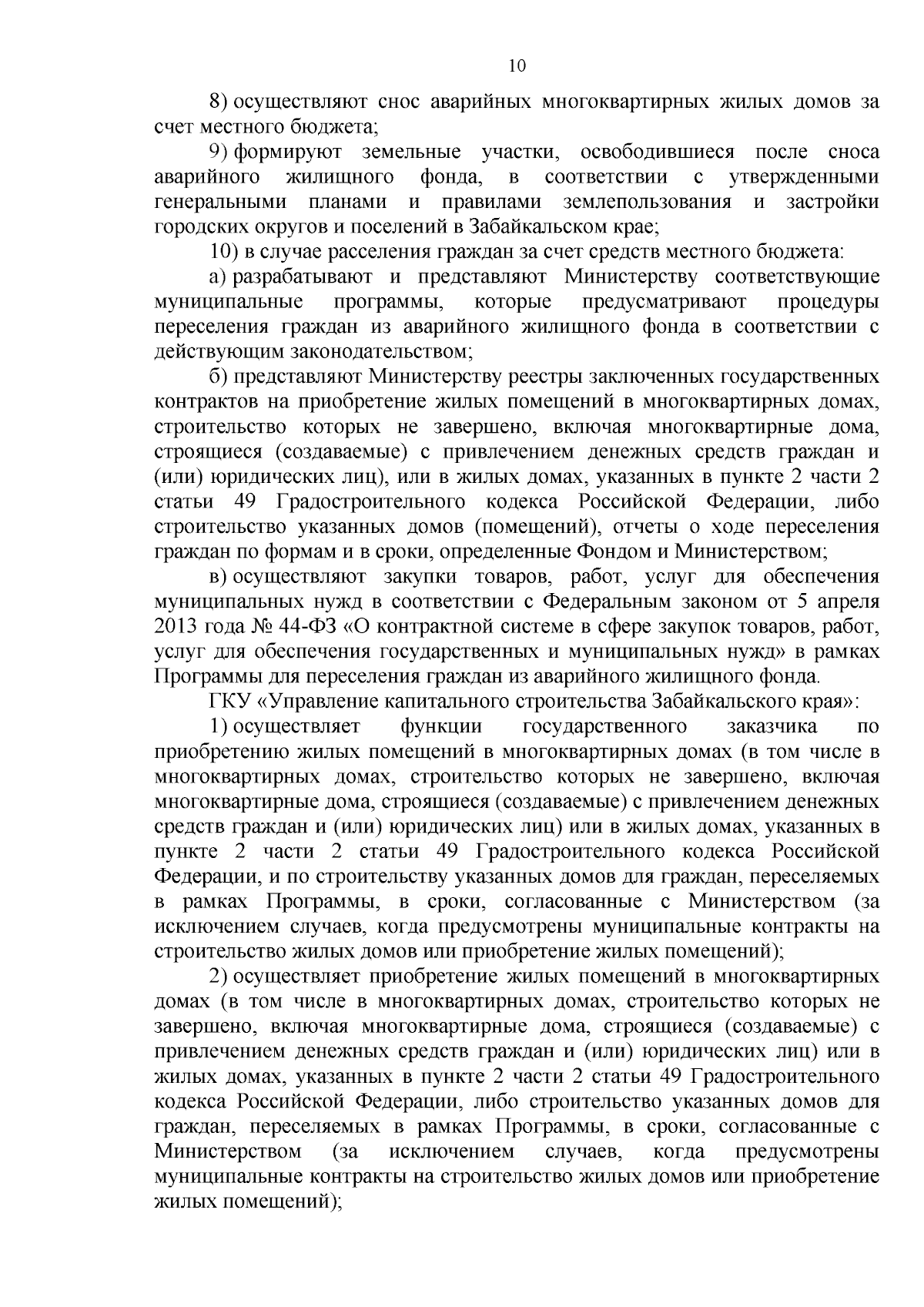 10

8) осуществляют снос аварийных многоквартирных жилых домов за счет местного бюджета;

9) формируют земельные участки, освободившиеся после сноса аварийного жилищного фонда, в соответствии с утвержденными генеральными планами и правилами землепользования и застройки городских округов и поселений в Забайкальском крае;

10) в случае расселения граждан за счет средств местного бюджета:

а) разрабатывают и представляют Министерству соответствующие муниципальные программы, которые предусматривают процедуры переселения граждан из аварийного жилищного фонда в соответствии с действующим законодательством;

б) представляют Министерству реестры заключенных государственных контрактов на приобретение жилых помещений в многоквартирных домах, строительство которых не завершено, включая многоквартирные дома, строящиеся (создаваемые) с привлечением денежных средств граждан и (или) юридических лиц), или в жилых домах, указанных в пункте 2 части 2 статьи 49 Градостроительного кодекса Российской Федерации, либо строительство указанных домов (помещений), отчеты о ходе переселения граждан по формам и в сроки, определенные Фондом и Министерством;

в) осуществляют закупки товаров, работ, услуг для обеспечения муниципальных нужд в соответствии с Федеральным законом от 5 апреля 2013 года № 44-ФЗ «О контрактной системе в сфере закупок товаров, работ, услуг для обеспечения государственных и муниципальных нужд» в рамках Программы для переселения граждан из аварийного жилищного фонда.

ГКУ «Управление капитального строительства Забайкальского края»:

1) осуществляет функции государственного заказчика по приобретению жилых помещений в многоквартирных домах (в том числе в многоквартирных домах, строительство которых не завершено, включая многоквартирные дома, строящиеся (создаваемые) с привлечением денежных средств граждан и (или) юридических лиц) или в жилых домах, указанных в пункте 2 части 2 статьи 49 Градостроительного кодекса Российской Федерации, и по строительству указанных домов для граждан, переселяемых в рамках Программы, в сроки, согласованные с Министерством (за исключением случаев, когда предусмотрены муниципальные контракты на строительство жилых домов или приобретение жилых помещений);

2) осуществляет приобретение жилых помещений в многоквартирных домах (в том числе в многоквартирных домах, строительство которых не завершено, включая многоквартирные дома, строящиеся (создаваемые) с привлечением денежных средств граждан и (или) юридических лиц) или в жилых домах, указанных в пункте 2 части 2 статьи 49 Градостроительного кодекса Российской Федерации, либо строительство указанных домов для граждан, переселяемых в рамках Программы, в сроки, согласованные с Министерством (за исключением случаев, когда предусмотрены муниципальные контракты на строительство жилых домов или приобретение жилых помещений);